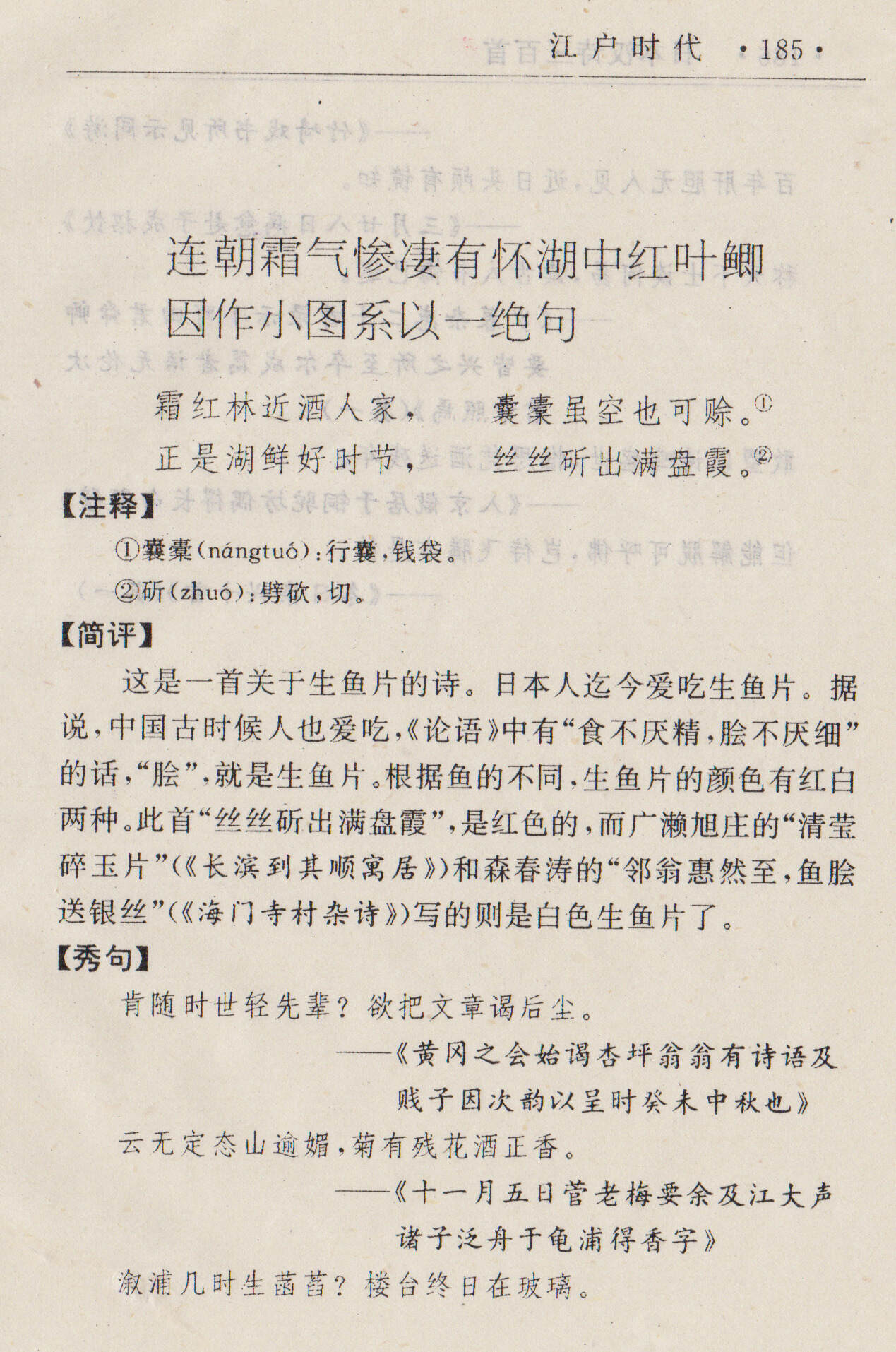 江户时代 ·185·

连朝霜气惨凄有怀湖中红叶鲫因作小图系以一绝句

霜红林近酒人家，　囊橐虽空也可赊。①
正是湖鲜好时节，　丝丝斫出满盘霞。②

【注释】
①囊橐(nángtuó)：行囊，钱袋。
②斫(zhuó)：劈砍，切。

【简评】
这是一首关于生鱼片的诗。日本人迄今爱吃生鱼片。据说，中国古时候人也爱吃，《论语》中有“食不厌精，脍不厌细”的话，“脍”，就是生鱼片。根据鱼的不同，生鱼片的颜色有红白两种。此首“丝丝斫出满盘霞”，是红色的，而广濑旭庄的“清莹碎玉片”(《长滨到其顺寓居》)和森春涛的“邻翁惠然至，鱼脍送银丝”(《海门寺村杂诗》)写的则是白色生鱼片了。

【秀句】
肯随时世轻先辈？欲把文章谒后尘。
——《黄冈之会始谒杏坪翁翁有诗语及贱子因次韵以呈时癸未中秋也》
云无定态山逾媚，菊有残花酒正香。
——《十一月五日菅老梅要余及江大声诸子泛舟于龟浦得香字》
溆浦几时生菡萏？楼台终日在玻璃。